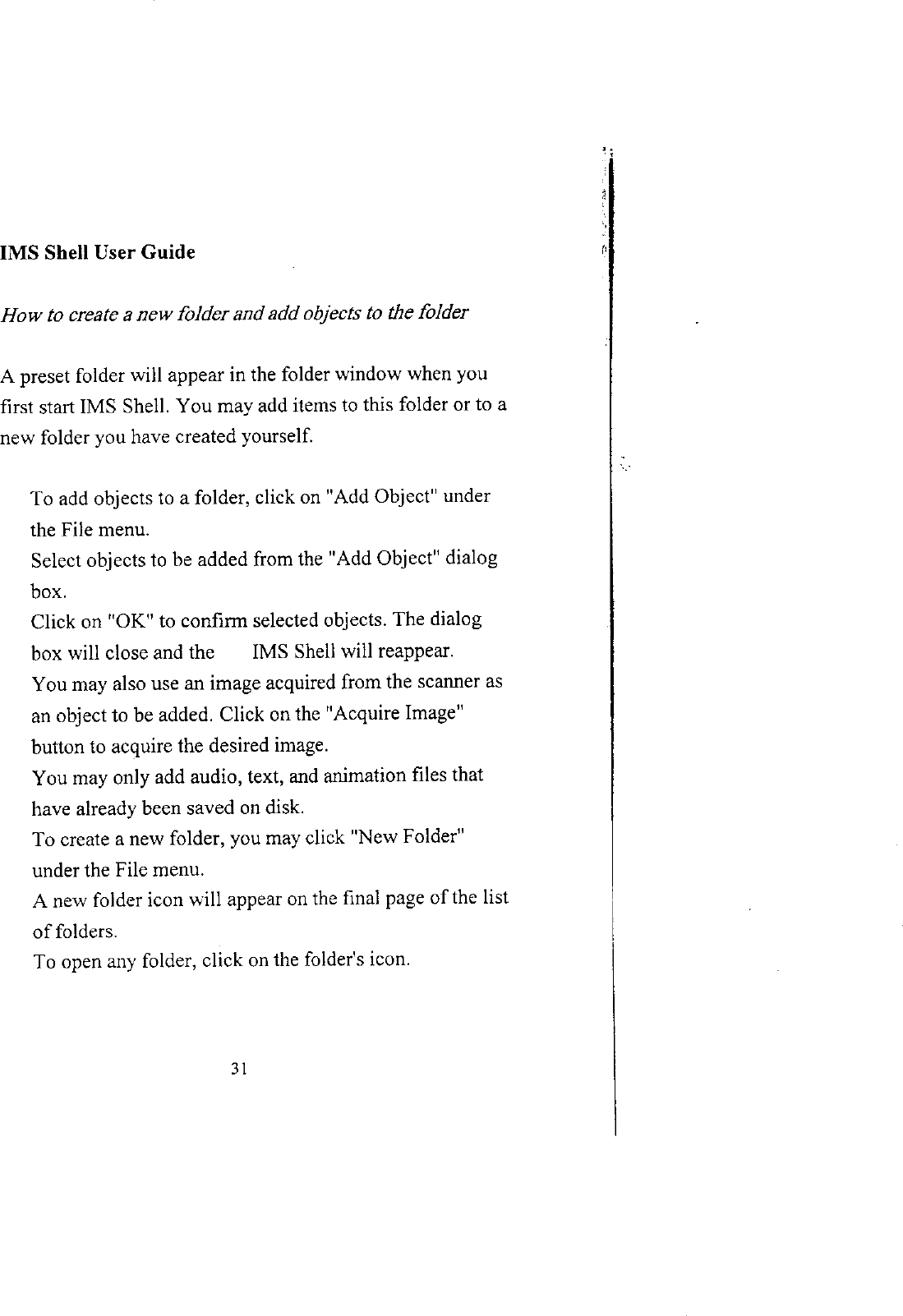 IMS Shell User Guide

How to create a new folder and add objects to the folder

A preset folder will appear in the folder window when you first start IMS Shell. You may add items to this folder or to a new folder you have created yourself.

To add objects to a folder, click on "Add Object" under the File menu.

Select objects to be added from the "Add Object" dialog box.

Click on "OK" to confirm selected objects. The dialog box will close and the IMS Shell will reappear.

You may also use an image acquired from the scanner as an object to be added. Click on the "Acquire Image" button to acquire the desired image.

You may only add audio, text, and animation files that have already been saved on disk.

To create a new folder, you may click "New Folder" under the File menu.

A new folder icon will appear on the final page of the list of folders.

To open any folder, click on the folder's icon.

31